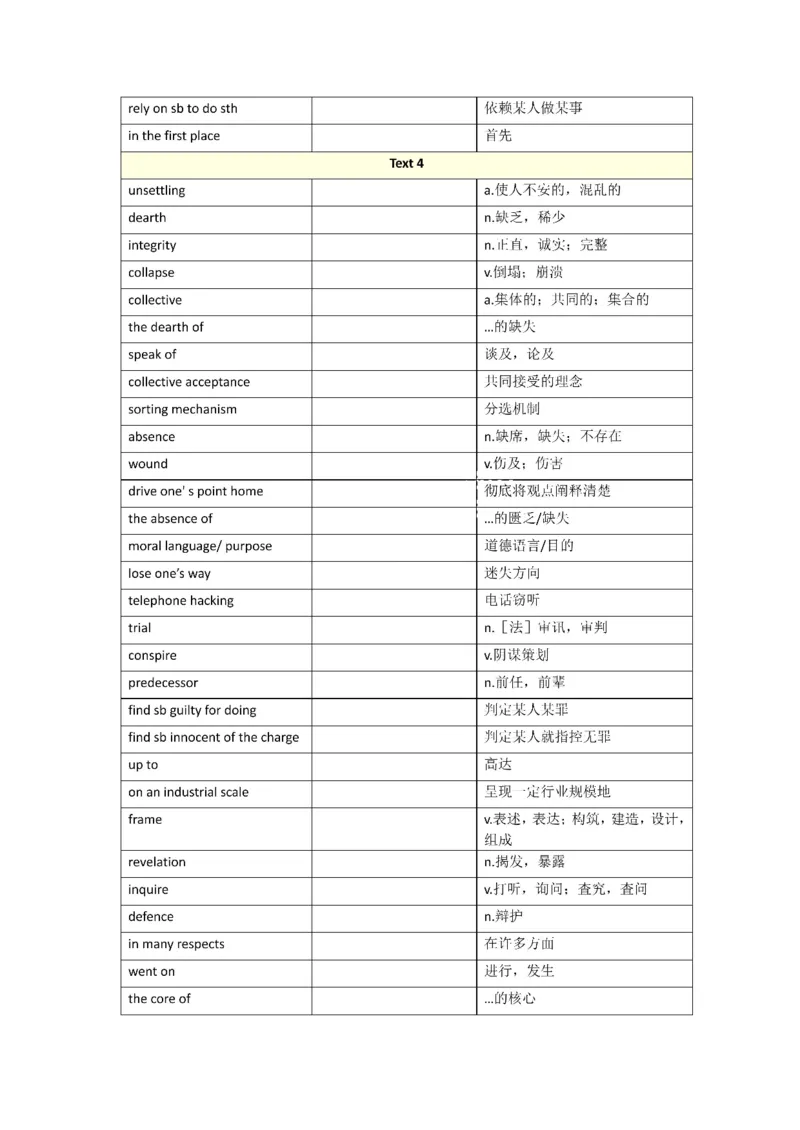 | | | |
|---|---|---|
| rely on sb to do sth | | 依赖某人做某事 |
| in the first place | | 首先 |
| Text 4 | | |
| unsettling | | a.使人不安的，混乱的 |
| dearth | | n.缺乏，稀少 |
| integrity | | n.正直，诚实；完整 |
| collapse | | v.倒塌；崩溃 |
| collective | | a.集体的；共同的；集合的 |
| the dearth of | | …的缺失 |
| speak of | | 谈及，论及 |
| collective acceptance | | 共同接受的理念 |
| sorting mechanism | | 分选机制 |
| absence | | n.缺席，缺失；不存在 |
| wound | | v.伤及；伤害 |
| drive one' s point home | | 彻底将观点阐释清楚 |
| the absence of | | …的匮乏/缺失 |
| moral language/ purpose | | 道德语言/目的 |
| lose one's way | | 迷失方向 |
| telephone hacking | | 电话窃听 |
| trial | | n.［法］审讯，审判 |
| conspire | | v.阴谋策划 |
| predecessor | | n.前任，前辈 |
| find sb guilty for doing | | 判定某人某罪 |
| find sb innocent of the charge | | 判定某人就指控无罪 |
| up to | | 高达 |
| on an industrial scale | | 呈现一定行业规模地 |
| frame | | v.表述，表达；构筑，建造，设计，组成 |
| revelation | | n.揭发，暴露 |
| inquire | | v.打听，询问；查究，查问 |
| defence | | n.辩护 |
| in many respects | | 在许多方面 |
| went on | | 进行，发生 |
| the core of | | …的核心 |